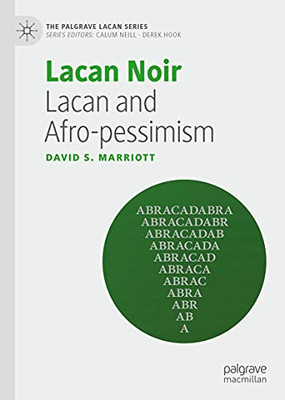 THE PALGRAVE LACAN SERIES
SERIES EDITORS: CALUM NEILL · DEREK HOOK

Lacan Noir
Lacan and Afro-pessimism

DAVID S. MARRIOTT

ABRACADABRA
ABRACADABR
ABRACADAB
ABRACADA
ABRACAD
ABRACA
ABRAC
ABRA
ABR
AB
A

palgrave
macmillan